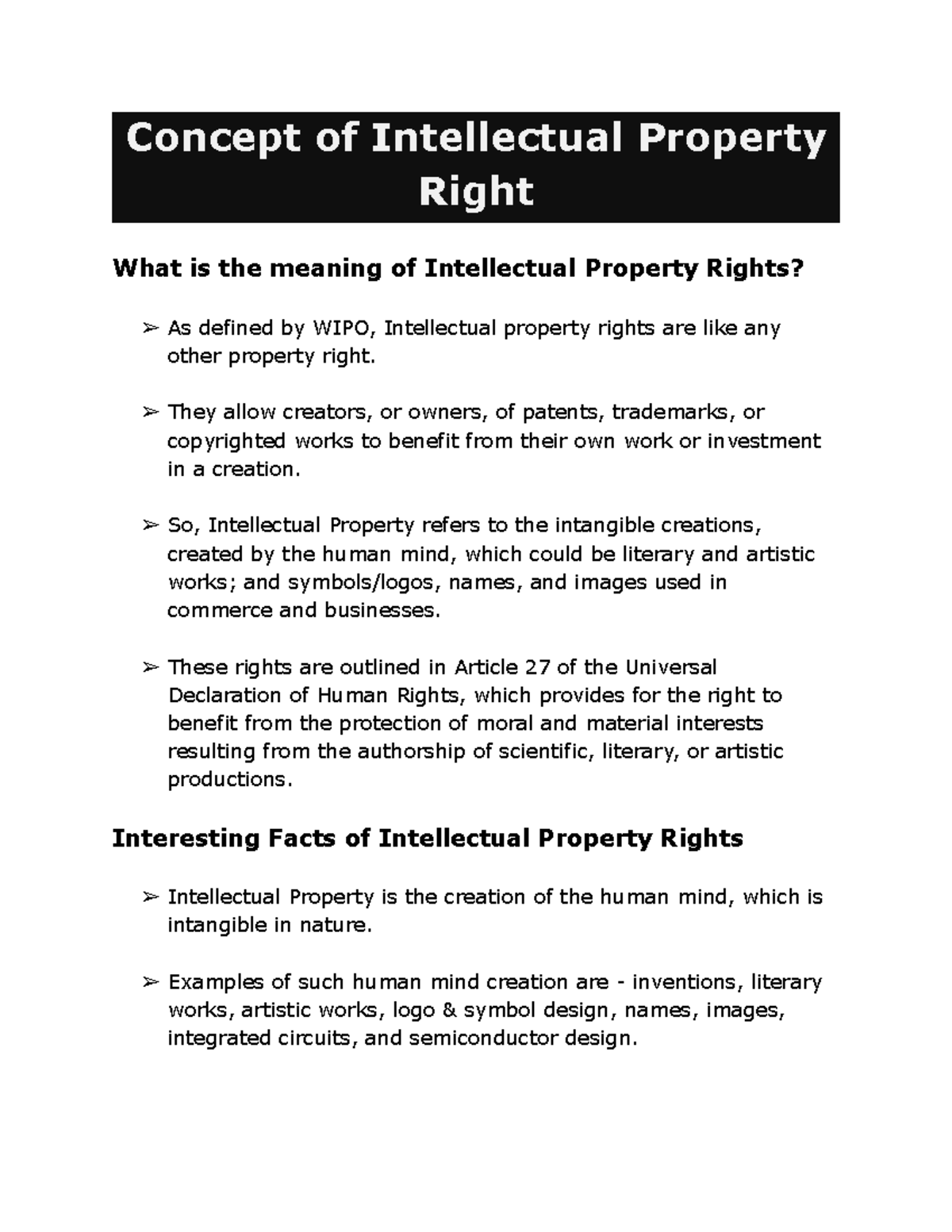 Concept of Intellectual Property Right

What is the meaning of Intellectual Property Rights?

➢ As defined by WIPO, Intellectual property rights are like any other property right.

➢ They allow creators, or owners, of patents, trademarks, or copyrighted works to benefit from their own work or investment in a creation.

➢ So, Intellectual Property refers to the intangible creations, created by the human mind, which could be literary and artistic works; and symbols/logos, names, and images used in commerce and businesses.

➢ These rights are outlined in Article 27 of the Universal Declaration of Human Rights, which provides for the right to benefit from the protection of moral and material interests resulting from the authorship of scientific, literary, or artistic productions.

Interesting Facts of Intellectual Property Rights

➢ Intellectual Property is the creation of the human mind, which is intangible in nature.

➢ Examples of such human mind creation are - inventions, literary works, artistic works, logo & symbol design, names, images, integrated circuits, and semiconductor design.